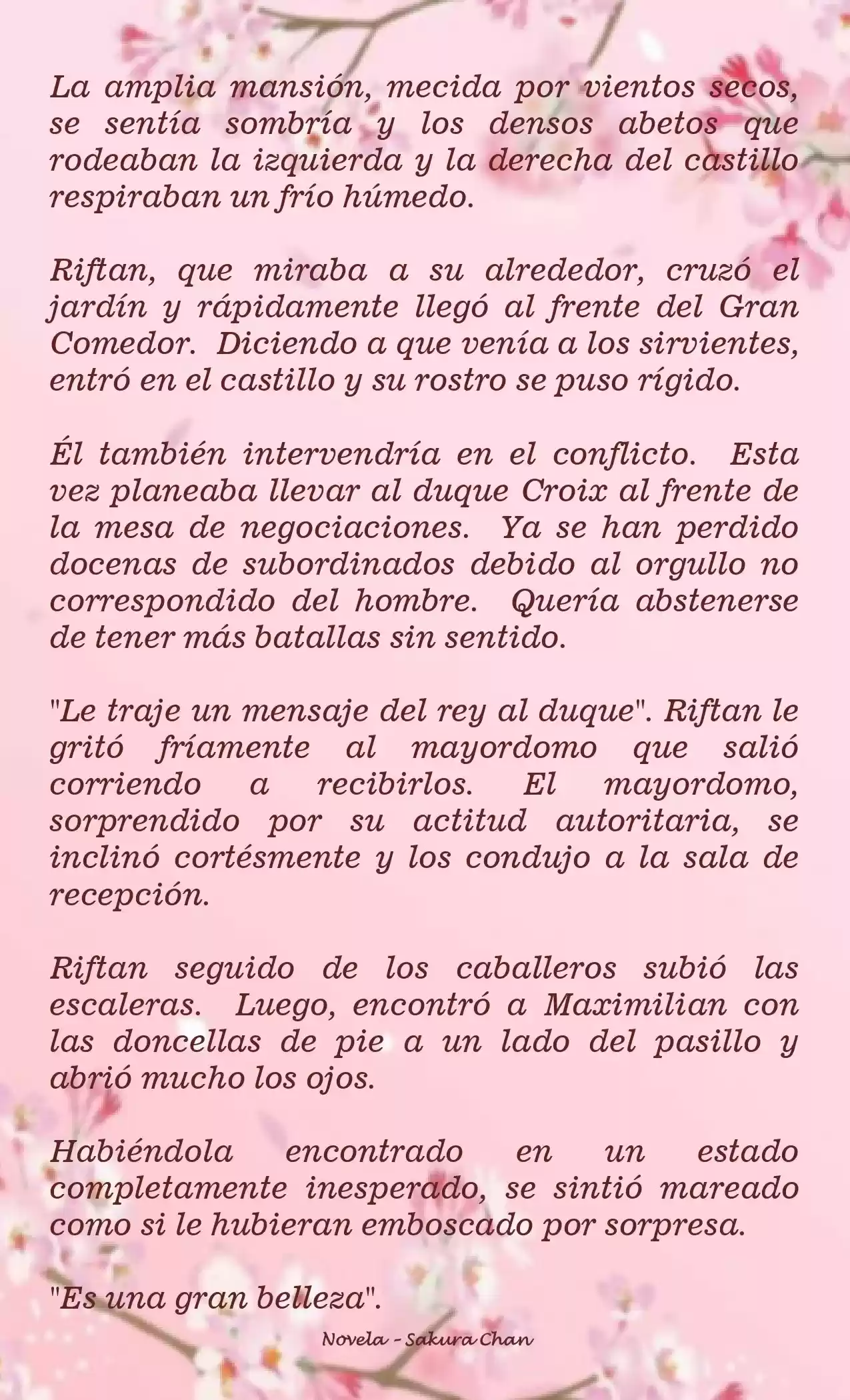 La amplia mansión, mecida por vientos secos, se sentía sombría y los densos abetos que rodeaban la izquierda y la derecha del castillo respiraban un frío húmedo.

Riftan, que miraba a su alrededor, cruzó el jardín y rápidamente llegó al frente del Gran Comedor. Diciendo a que venía a los sirvientes, entró en el castillo y su rostro se puso rígido.

Él también intervendría en el conflicto. Esta vez planeaba llevar al duque Croix al frente de la mesa de negociaciones. Ya se han perdido docenas de subordinados debido al orgullo no correspondido del hombre. Quería abstenerse de tener más batallas sin sentido.

"Le traje un mensaje del rey al duque". Riftan le gritó fríamente al mayordomo que salió corriendo a recibirlos. El mayordomo, sorprendido por su actitud autoritaria, se inclinó cortésmente y los condujo a la sala de recepción.

Riftan seguido de los caballeros subió las escaleras. Luego, encontró a Maximilian con las doncellas de pie a un lado del pasillo y abrió mucho los ojos.

Habiéndola encontrado en un estado completamente inesperado, se sintió mareado como si le hubieran emboscado por sorpresa.

"Es una gran belleza".

Novela - Sakura Chan